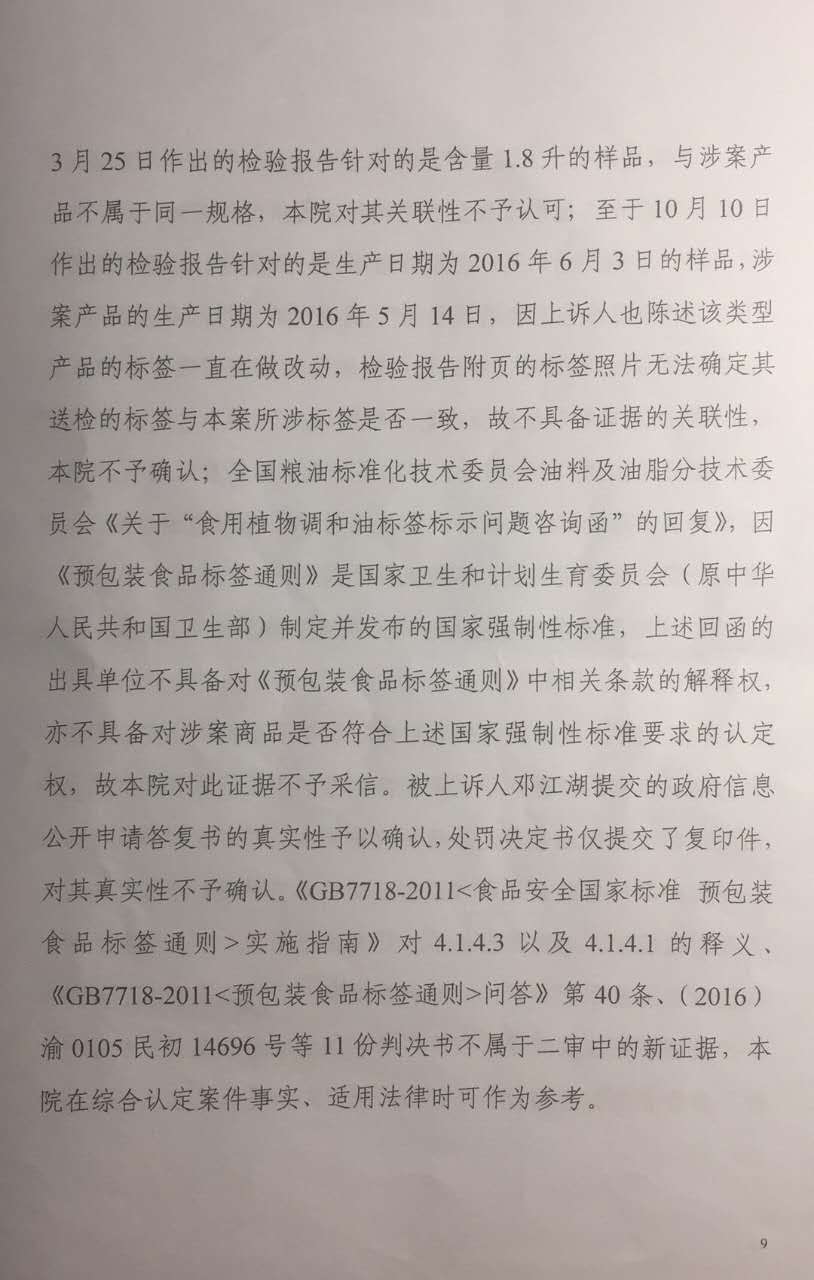 3月25日作出的检验报告针对的是含量1.8升的样品，与涉案产品不属于同一规格，本院对其关联性不予认可；至于10月10日作出的检验报告针对的是生产日期为2016年6月3日的样品，涉案产品的生产日期为2016年5月14日，因上诉人也陈述该类型产品的标签一直在做改动，检验报告附页的标签照片无法确定其送检的标签与本案所涉标签是否一致，故不具备证据的关联性，本院不予确认；全国粮油标准化技术委员会油料及油脂分技术委员会《关于“食用植物调和油标签标示问题咨询函”的回复》，因《预包装食品标签通则》是国家卫生和计划生育委员会（原中华人民共和国卫生部）制定并发布的国家强制性标准，上述回函的出具单位不具备对《预包装食品标签通则》中相关条款的解释权，亦不具备对涉案商品是否符合上述国家强制性标准要求的认定权，故本院对此证据不予采信。被上诉人邓江湖提交的政府信息公开申请答复书的真实性予以确认，处罚决定书仅提交了复印件，对其真实性不予确认。《GB7718-2011<食品安全国家标准 预包装食品标签通则>实施指南》对4.1.4.3以及4.1.4.1的释义、《GB7718-2011<预包装食品标签通则>问答》第40条、（2016）渝0105民初14696号等11份判决书不属于二审中的新证据，本院在综合认定案件事实、适用法律时可作为参考。

9